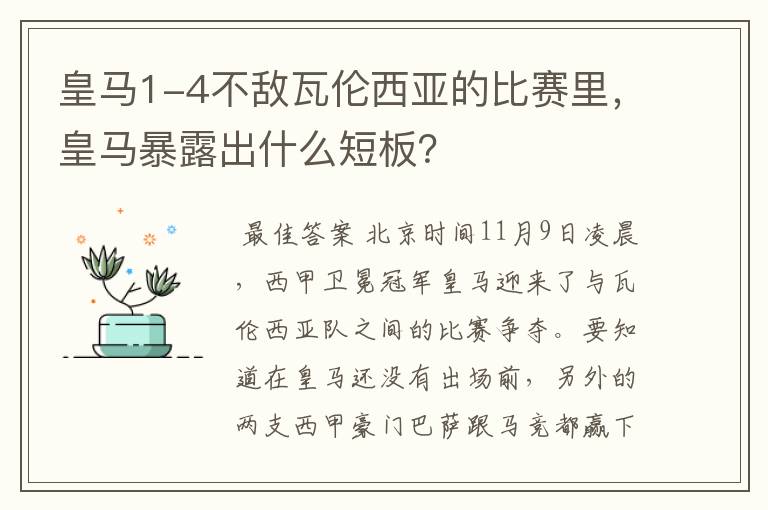 皇马1-4不敌瓦伦西亚的比赛里，皇马暴露出什么短板？

最佳答案 北京时间11月9日凌晨，西甲卫冕冠军皇马迎来了与瓦伦西亚队之间的比赛争夺。要知道在皇马还没有出场前，另外的两支西甲豪门巴萨跟马竞都赢下